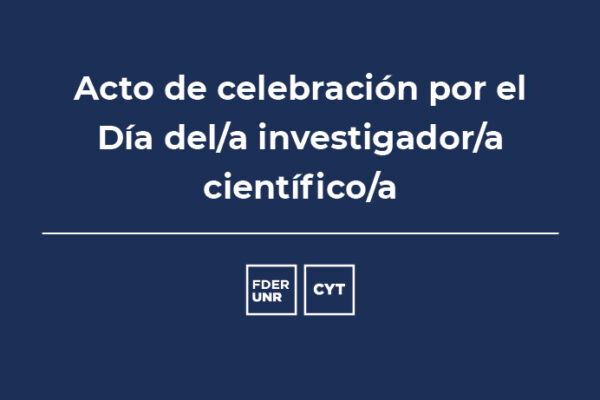 Acto de celebración por el Día del/a investigador/a científico/a

FDER
UNR

CYT